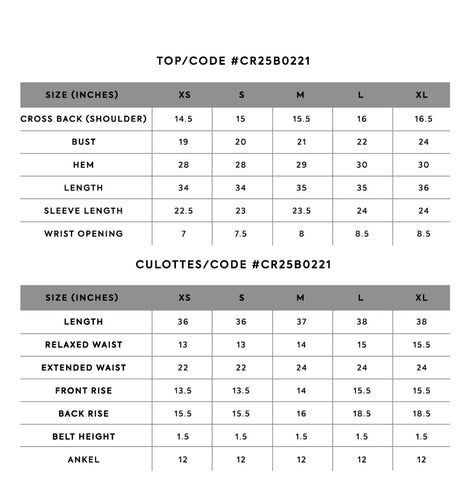 TOP/CODE #CR25B0221

| SIZE (INCHES) | XS | S | M | L | XL |
|---|---|---|---|---|---|
| CROSS BACK (SHOULDER) | 14.5 | 15 | 15.5 | 16 | 16.5 |
| BUST | 19 | 20 | 21 | 22 | 24 |
| HEM | 28 | 28 | 29 | 30 | 30 |
| LENGTH | 34 | 34 | 35 | 35 | 36 |
| SLEEVE LENGTH | 22.5 | 23 | 23.5 | 24 | 24 |
| WRIST OPENING | 7 | 7.5 | 8 | 8.5 | 8.5 |

CULOTTES/CODE #CR25B0221

| SIZE (INCHES) | XS | S | M | L | XL |
|---|---|---|---|---|---|
| LENGTH | 36 | 36 | 37 | 38 | 38 |
| RELAXED WAIST | 13 | 13 | 14 | 15 | 15.5 |
| EXTENDED WAIST | 22 | 22 | 24 | 24 | 24 |
| FRONT RISE | 13.5 | 13.5 | 14 | 15.5 | 15.5 |
| BACK RISE | 15.5 | 15.5 | 16 | 18.5 | 18.5 |
| BELT HEIGHT | 1.5 | 1.5 | 1.5 | 1.5 | 1.5 |
| ANKEL | 12 | 12 | 12 | 12 | 12 |